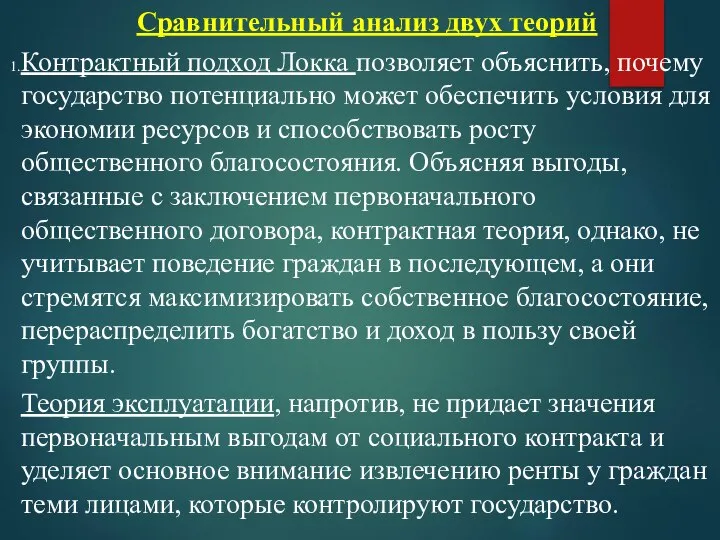 Сравнительный анализ двух теорий

1. Контрактный подход Локка позволяет объяснить, почему государство потенциально может обеспечить условия для экономии ресурсов и способствовать росту общественного благосостояния. Объясняя выгоды, связанные с заключением первоначального общественного договора, контрактная теория, однако, не учитывает поведение граждан в последующем, а они стремятся максимизировать собственное благосостояние, перераспределить богатство и доход в пользу своей группы.

Теория эксплуатации, напротив, не придает значения первоначальным выгодам от социального контракта и уделяет основное внимание извлечению ренты у граждан теми лицами, которые контролируют государство.